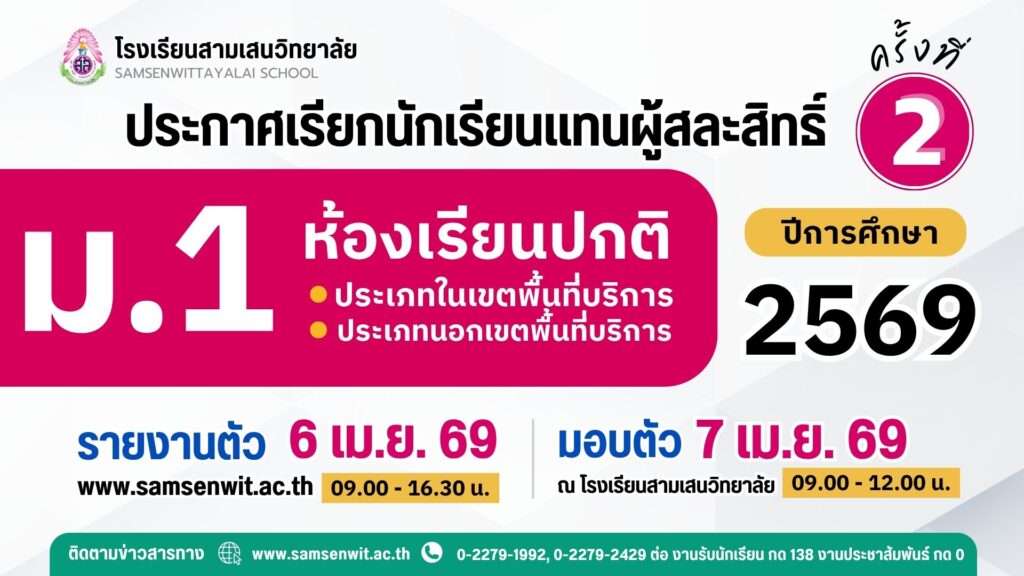 โรงเรียนสามเสนวิทยาลัย
SAMSENWITTAYALAI SCHOOL

ครั้งที่ 2

ประกาศเรียกนักเรียนแทนผู้สละสิทธิ์

ม.1 ห้องเรียนปกติ
ประเภทในเขตพื้นที่บริการ
ประเภทนอกเขตพื้นที่บริการ

ปีการศึกษา
2569

รายงานตัว 6 เม.ย. 69
www.samsenwit.ac.th 09.00 - 16.30 น.

มอบตัว 7 เม.ย. 69
ณ โรงเรียนสามเสนวิทยาลัย 09.00 - 12.00 น.

ติดตามข่าวสารทาง www.samsenwit.ac.th 0-2279-1992, 0-2279-2429 ต่อ งานรับนักเรียน กด 138 งานประชาสัมพันธ์ กด 0